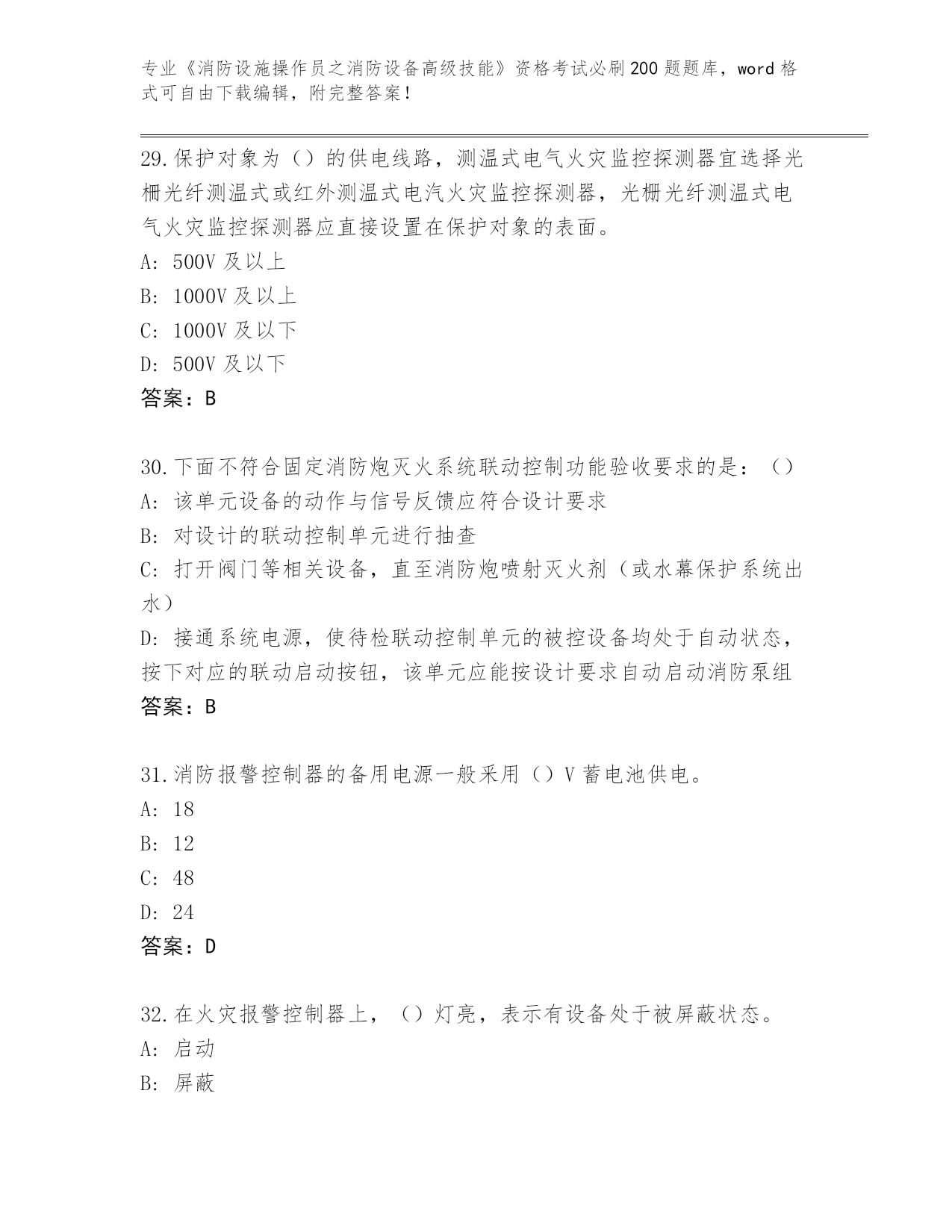 专业《消防设施操作员之消防设备高级技能》资格考试必刷200题题库，word格式可自由下载编辑，附完整答案！

29.保护对象为（）的供电线路，测温式电气火灾监控探测器宜选择光栅光纤测温式或红外测温式电汽火灾监控探测器，光栅光纤测温式电气火灾监控探测器应直接设置在保护对象的表面。
A：500V及以上
B：1000V及以上
C：1000V及以下
D：500V及以下
答案：B

30.下面不符合固定消防炮灭火系统联动控制功能验收要求的是：（）
A：该单元设备的动作与信号反馈应符合设计要求
B：对设计的联动控制单元进行抽查
C：打开阀门等相关设备，直至消防炮喷射灭火剂（或水幕保护系统出水）
D：接通系统电源，使待检联动控制单元的被控设备均处于自动状态，按下对应的联动启动按钮，该单元应能按设计要求自动启动消防泵组
答案：B

31.消防报警控制器的备用电源一般采用（）V蓄电池供电。
A：18
B：12
C：48
D：24
答案：D

32.在火灾报警控制器上，（）灯亮，表示有设备处于被屏蔽状态。
A：启动
B：屏蔽